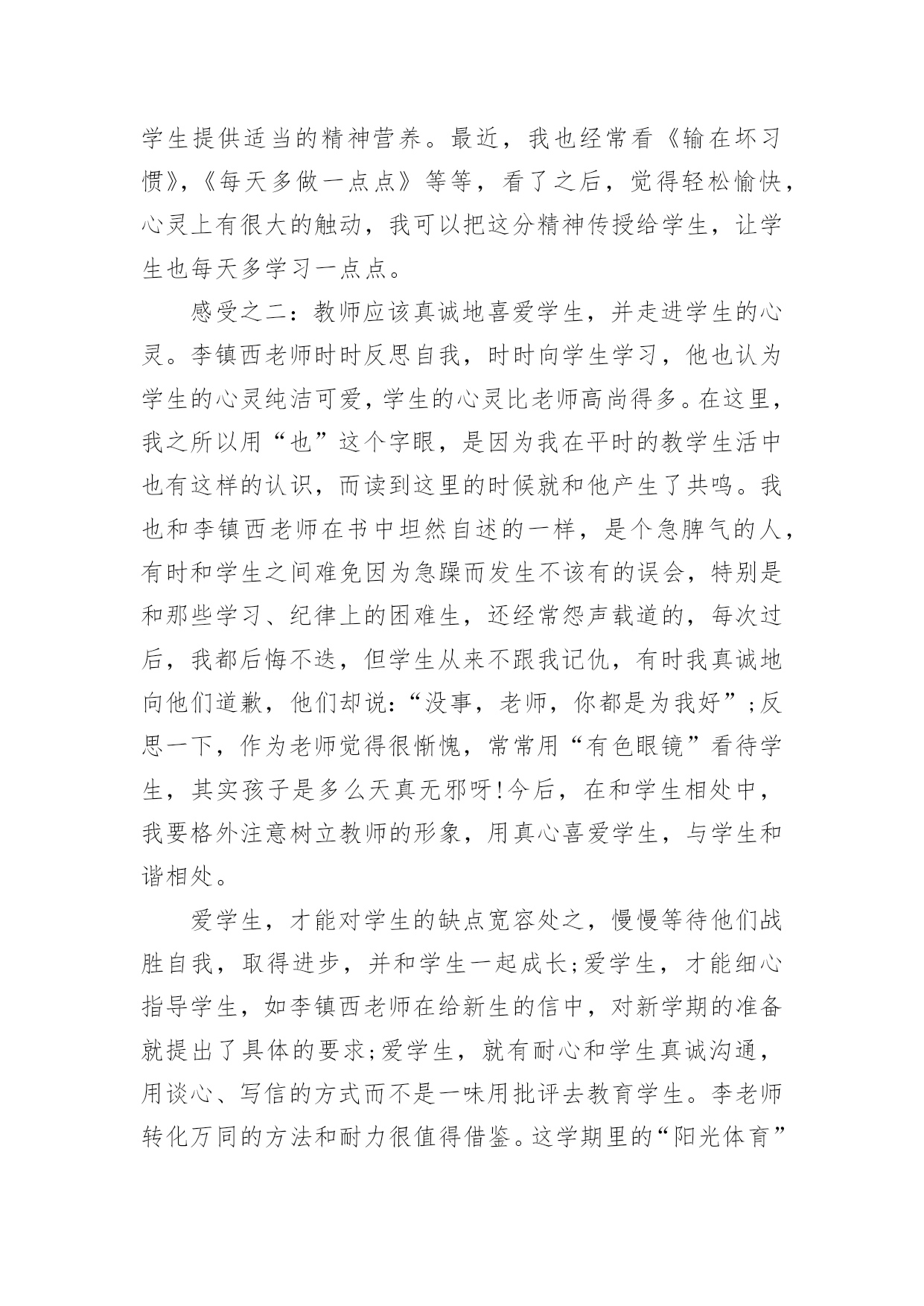 学生提供适当的精神营养。最近，我也经常看《输在坏习惯》，《每天多做一点点》等等，看了之后，觉得轻松愉快，心灵上有很大的触动，我可以把这分精神传授给学生，让学生也每天多学习一点点。

感受之二：教师应该真诚地喜爱学生，并走进学生的心灵。李镇西老师时时反思自我，时时向学生学习，他也认为学生的心灵纯洁可爱，学生的心灵比老师高尚得多。在这里，我之所以用“也”这个字眼，是因为我在平时的教学生活中也有这样的认识，而读到这里的时候就和他产生了共鸣。我也和李镇西老师在书中坦然自述的一样，是个急脾气的人，有时和学生之间难免因为急躁而发生不该有的误会，特别是和那些学习、纪律上的困难生，还经常怨声载道的，每次过后，我都后悔不迭，但学生从来不跟我记仇，有时我真诚地向他们道歉，他们却说：“没事，老师，你都是为我好”；反思一下，作为老师觉得很惭愧，常常用“有色眼镜”看待学生，其实孩子是多么天真无邪呀！今后，在和学生相处中，我要格外注意树立教师的形象，用真心喜爱学生，与学生和谐相处。

爱学生，才能对学生的缺点宽容处之，慢慢等待他们战胜自我，取得进步，并和学生一起成长；爱学生，才能细心指导学生，如李镇西老师在给新生的信中，对新学期的准备就提出了具体的要求；爱学生，就有耐心和学生真诚沟通，用谈心、写信的方式而不是一味用批评去教育学生。李老师转化万同的方法和耐力很值得借鉴。这学期里的“阳光体育”